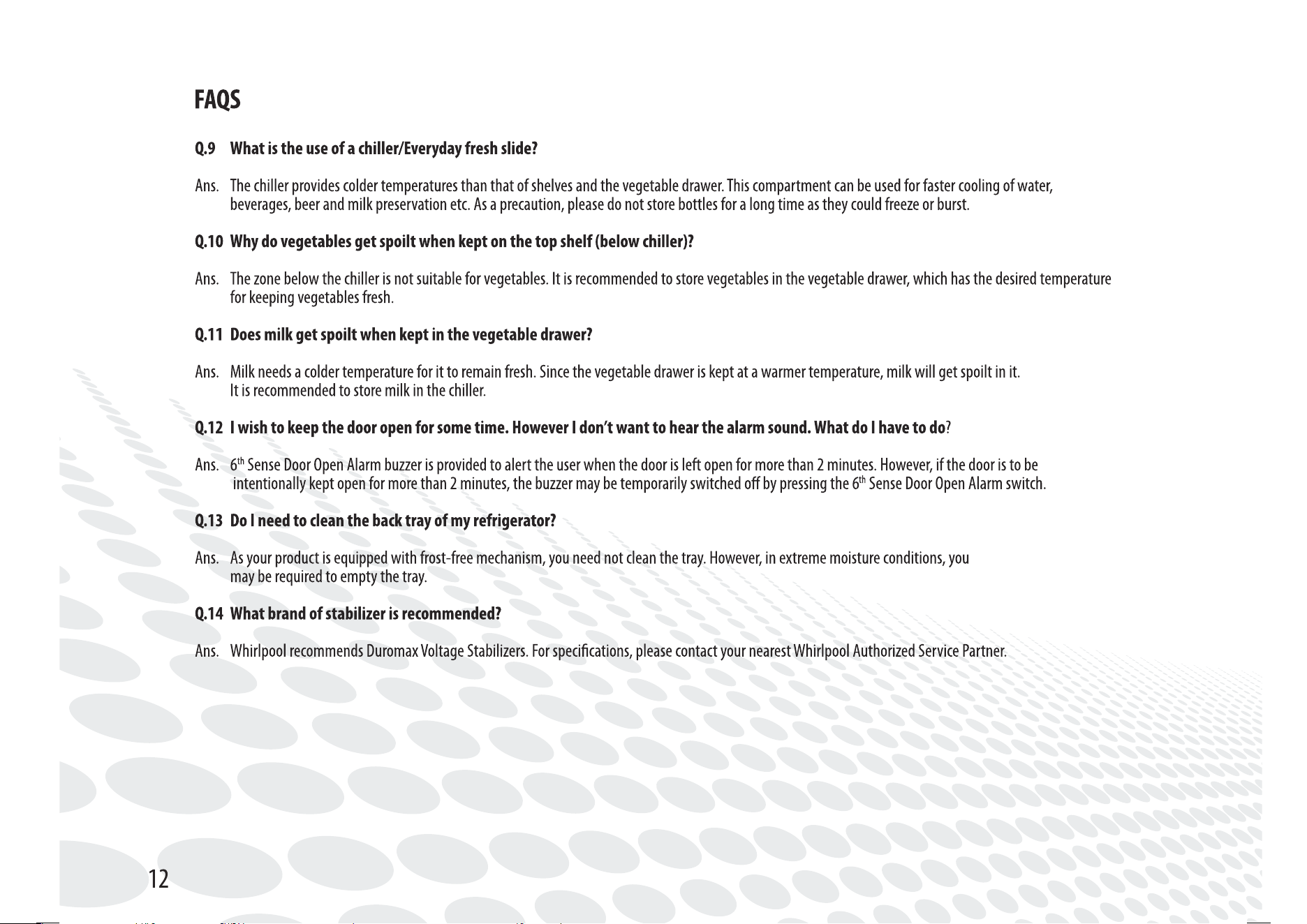 FAQS

Q.9 What is the use of a chiller/Everyday fresh slide?

Ans. The chiller provides colder temperatures than that of shelves and the vegetable drawer. This compartment can be used for faster cooling of water, beverages, beer and milk preservation etc. As a precaution, please do not store bottles for a long time as they could freeze or burst.

Q.10 Why do vegetables get spoilt when kept on the top shelf (below chiller)?

Ans. The zone below the chiller is not suitable for vegetables. It is recommended to store vegetables in the vegetable drawer, which has the desired temperature for keeping vegetables fresh.

Q.11 Does milk get spoilt when kept in the vegetable drawer?

Ans. Milk needs a colder temperature for it to remain fresh. Since the vegetable drawer is kept at a warmer temperature, milk will get spoilt in it. It is recommended to store milk in the chiller.

Q.12 I wish to keep the door open for some time. However I don't want to hear the alarm sound. What do I have to do?

Ans. $6^{th}$ Sense Door Open Alarm buzzer is provided to alert the user when the door is left open for more than 2 minutes. However, if the door is to be intentionally kept open for more than 2 minutes, the buzzer may be temporarily switched off by pressing the $6^{th}$ Sense Door Open Alarm switch.

Q.13 Do I need to clean the back tray of my refrigerator?

Ans. As your product is equipped with frost-free mechanism, you need not clean the tray. However, in extreme moisture conditions, you may be required to empty the tray.

Q.14 What brand of stabilizer is recommended?

Ans. Whirlpool recommends Duromax Voltage Stabilizers. For specifications, please contact your nearest Whirlpool Authorized Service Partner.

12